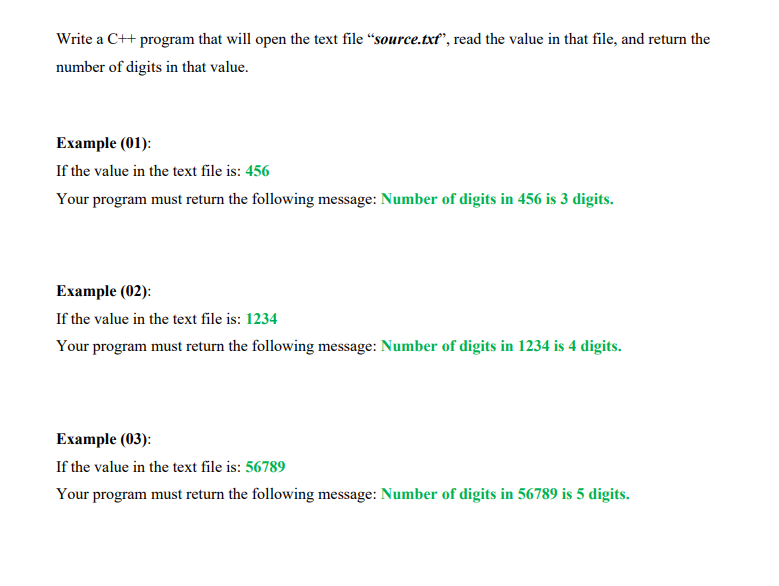 Write a C++ program that will open the text file "source.txt", read the value in that file, and return the number of digits in that value.

Example (01):
If the value in the text file is: 456
Your program must return the following message: Number of digits in 456 is 3 digits.

Example (02):
If the value in the text file is: 1234
Your program must return the following message: Number of digits in 1234 is 4 digits.

Example (03):
If the value in the text file is: 56789
Your program must return the following message: Number of digits in 56789 is 5 digits.